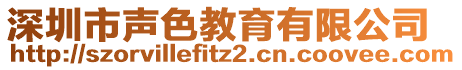 深圳市声色教育有限公司
http://szorvillefitz2.cn.coovee.com